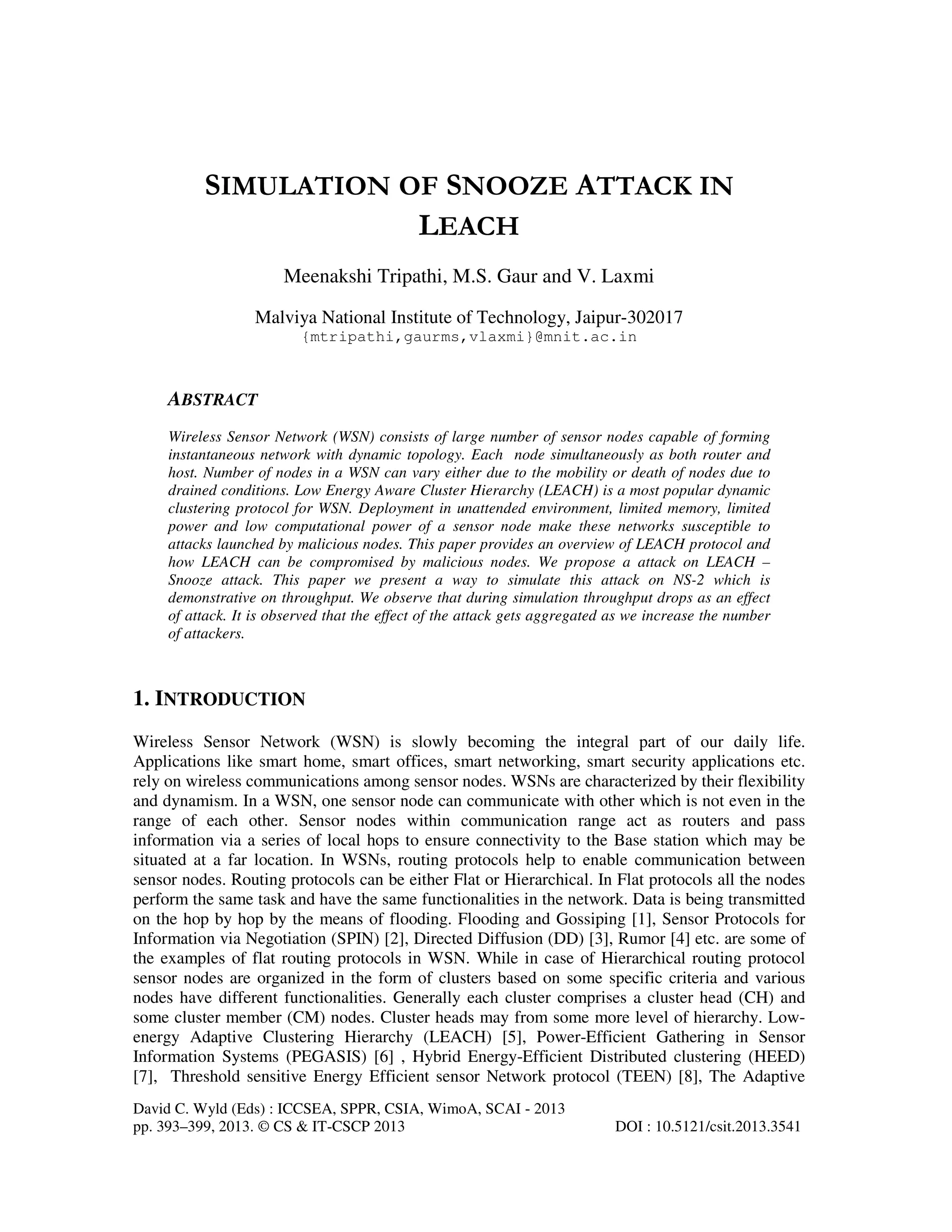 SIMULATION OF SNOOZE ATTACK IN LEACH

Meenakshi Tripathi, M.S. Gaur and V. Laxmi

Malviya National Institute of Technology, Jaipur-302017
{mtripathi,gaurms,vlaxmi}@mnit.ac.in

ABSTRACT

Wireless Sensor Network (WSN) consists of large number of sensor nodes capable of forming instantaneous network with dynamic topology. Each node simultaneously as both router and host. Number of nodes in a WSN can vary either due to the mobility or death of nodes due to drained conditions. Low Energy Aware Cluster Hierarchy (LEACH) is a most popular dynamic clustering protocol for WSN. Deployment in unattended environment, limited memory, limited power and low computational power of a sensor node make these networks susceptible to attacks launched by malicious nodes. This paper provides an overview of LEACH protocol and how LEACH can be compromised by malicious nodes. We propose a attack on LEACH – Snooze attack. This paper we present a way to simulate this attack on NS-2 which is demonstrative on throughput. We observe that during simulation throughput drops as an effect of attack. It is observed that the effect of the attack gets aggregated as we increase the number of attackers.

1. INTRODUCTION

Wireless Sensor Network (WSN) is slowly becoming the integral part of our daily life. Applications like smart home, smart offices, smart networking, smart security applications etc. rely on wireless communications among sensor nodes. WSNs are characterized by their flexibility and dynamism. In a WSN, one sensor node can communicate with other which is not even in the range of each other. Sensor nodes within communication range act as routers and pass information via a series of local hops to ensure connectivity to the Base station which may be situated at a far location. In WSNs, routing protocols help to enable communication between sensor nodes. Routing protocols can be either Flat or Hierarchical. In Flat protocols all the nodes perform the same task and have the same functionalities in the network. Data is being transmitted on the hop by hop by the means of flooding. Flooding and Gossiping [1], Sensor Protocols for Information via Negotiation (SPIN) [2], Directed Diffusion (DD) [3], Rumor [4] etc. are some of the examples of flat routing protocols in WSN. While in case of Hierarchical routing protocol sensor nodes are organized in the form of clusters based on some specific criteria and various nodes have different functionalities. Generally each cluster comprises a cluster head (CH) and some cluster member (CM) nodes. Cluster heads may from some more level of hierarchy. Low-energy Adaptive Clustering Hierarchy (LEACH) [5], Power-Efficient Gathering in Sensor Information Systems (PEGASIS) [6] , Hybrid Energy-Efficient Distributed clustering (HEED) [7], Threshold sensitive Energy Efficient sensor Network protocol (TEEN) [8], The Adaptive

David C. Wyld (Eds) : ICCSEA, SPPR, CSIA, WimoA, SCAI - 2013
pp. 393–399, 2013. © CS & IT-CSCP 2013 DOI : 10.5121/csit.2013.3541